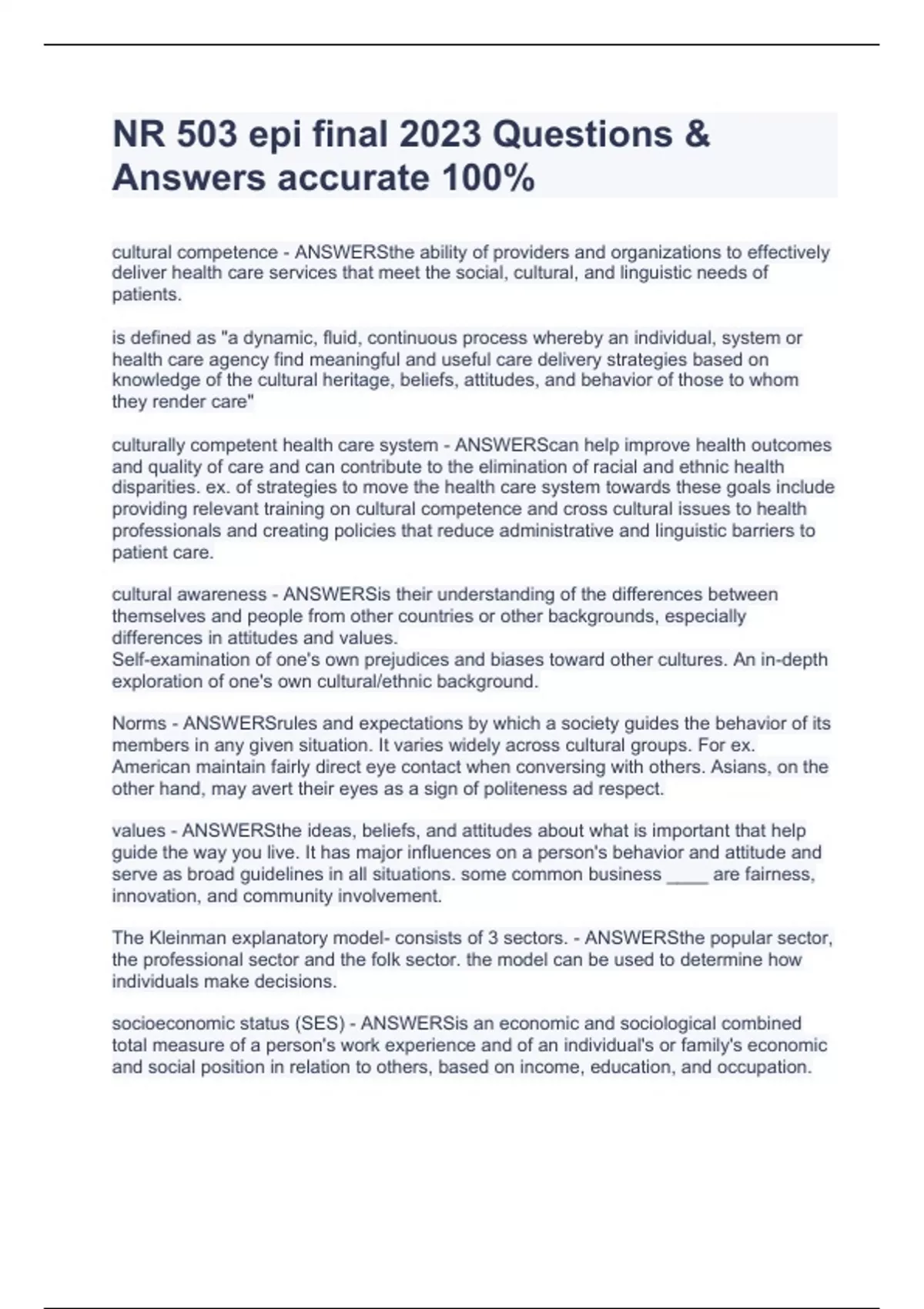 NR 503 epi final 2023 Questions & Answers accurate 100%

cultural competence - ANSWERSthe ability of providers and organizations to effectively deliver health care services that meet the social, cultural, and linguistic needs of patients.

is defined as "a dynamic, fluid, continuous process whereby an individual, system or health care agency find meaningful and useful care delivery strategies based on knowledge of the cultural heritage, beliefs, attitudes, and behavior of those to whom they render care"

culturally competent health care system - ANSWERScan help improve health outcomes and quality of care and can contribute to the elimination of racial and ethnic health disparities. ex. of strategies to move the health care system towards these goals include providing relevant training on cultural competence and cross cultural issues to health professionals and creating policies that reduce administrative and linguistic barriers to patient care.

cultural awareness - ANSWERSis their understanding of the differences between themselves and people from other countries or other backgrounds, especially differences in attitudes and values.
Self-examination of one's own prejudices and biases toward other cultures. An in-depth exploration of one's own cultural/ethnic background.

Norms - ANSWERSrules and expectations by which a society guides the behavior of its members in any given situation. It varies widely across cultural groups. For ex. American maintain fairly direct eye contact when conversing with others. Asians, on the other hand, may avert their eyes as a sign of politeness ad respect.

values - ANSWERSthe ideas, beliefs, and attitudes about what is important that help guide the way you live. It has major influences on a person's behavior and attitude and serve as broad guidelines in all situations. some common business ____ are fairness, innovation, and community involvement.

The Kleinman explanatory model- consists of 3 sectors. - ANSWERSthe popular sector, the professional sector and the folk sector. the model can be used to determine how individuals make decisions.

socioeconomic status (SES) - ANSWERSis an economic and sociological combined total measure of a person's work experience and of an individual's or family's economic and social position in relation to others, based on income, education, and occupation.